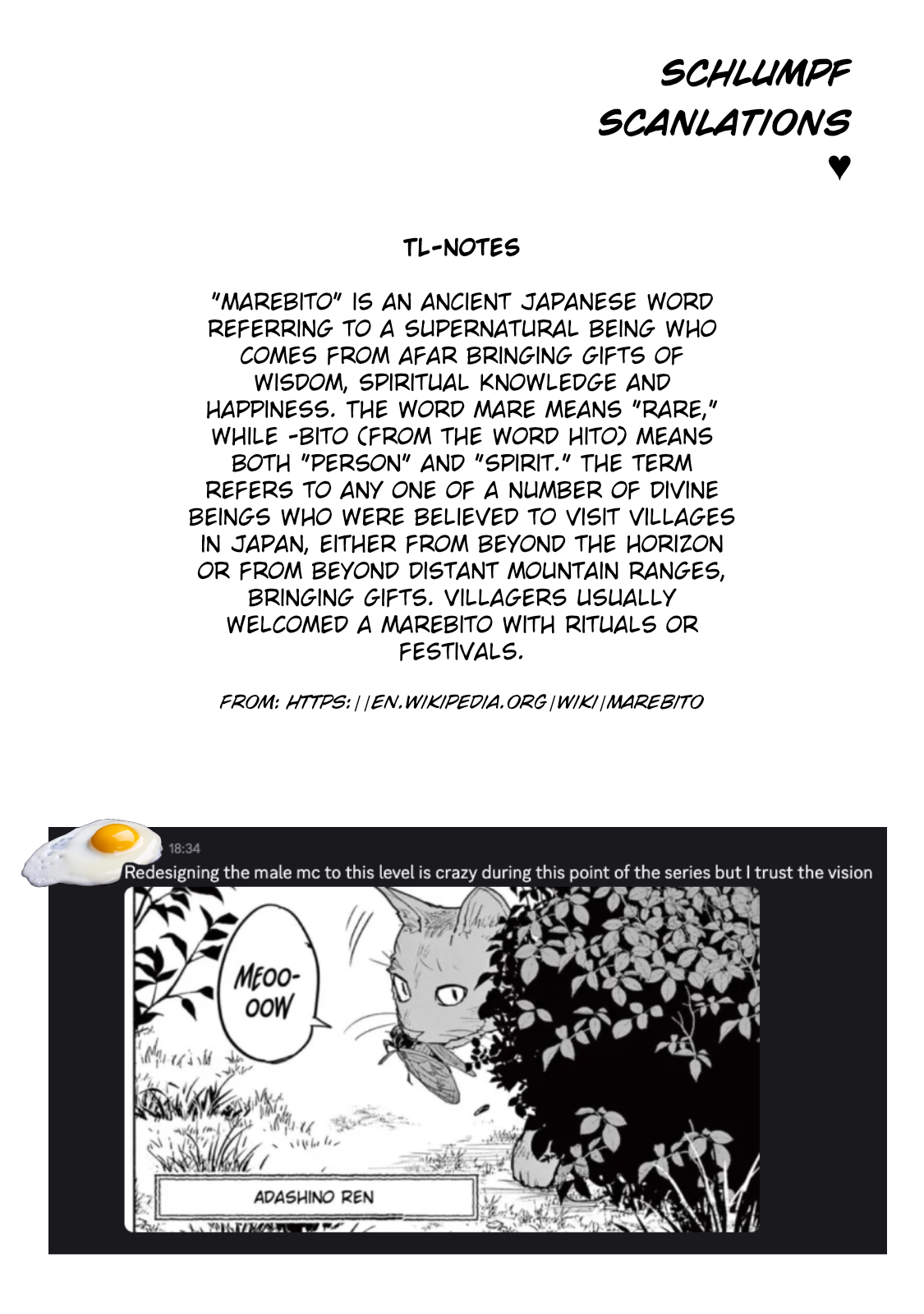 SCHLUMPF SCANLATIONS ♥

TL-NOTES

"MAREBITO" IS AN ANCIENT JAPANESE WORD REFERRING TO A SUPERNATURAL BEING WHO COMES FROM AFAR BRINGING GIFTS OF WISDOM, SPIRITUAL KNOWLEDGE AND HAPPINESS. THE WORD MARE MEANS "RARE," WHILE -BITO (FROM THE WORD HITO) MEANS BOTH "PERSON" AND "SPIRIT." THE TERM REFERS TO ANY ONE OF A NUMBER OF DIVINE BEINGS WHO WERE BELIEVED TO VISIT VILLAGES IN JAPAN, EITHER FROM BEYOND THE HORIZON OR FROM BEYOND DISTANT MOUNTAIN RANGES, BRINGING GIFTS. VILLAGERS USUALLY WELCOMED A MAREBITO WITH RITUALS OR FESTIVALS.

FROM: HTTPS://EN.WIKIPEDIA.ORG/WIKI/MAREBITO

18:34
Redesigning the male mc to this level is crazy during this point of the series but I trust the vision

MEOO-OOW

ADASHINO REN